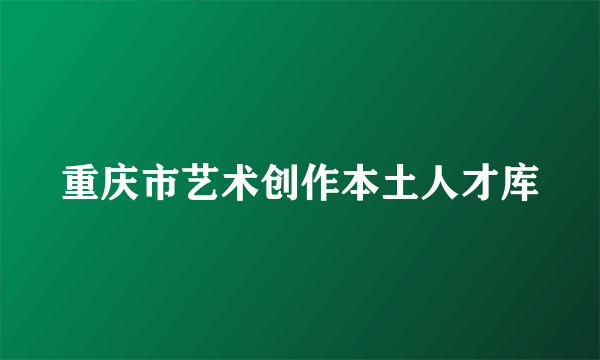 重庆市艺术创作本土人才库